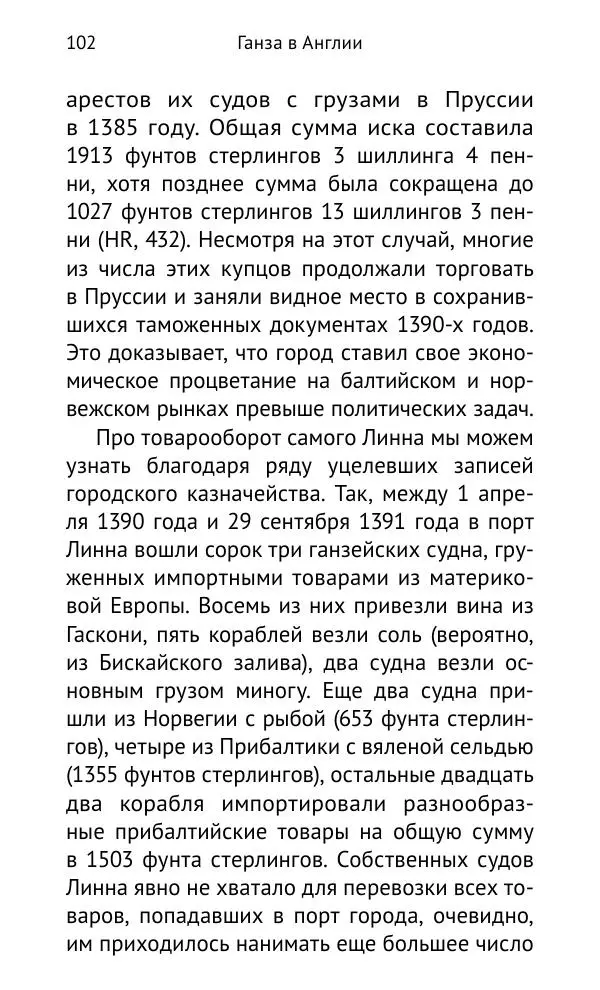 102 Ганза в Англии

арестов их судов с грузами в Пруссии в 1385 году. Общая сумма иска составила 1913 фунтов стерлингов 3 шиллинга 4 пенни, хотя позднее сумма была сокращена до 1027 фунтов стерлингов 13 шиллингов 3 пенни (HR, 432). Несмотря на этот случай, многие из числа этих купцов продолжали торговать в Пруссии и заняли видное место в сохранившихся таможенных документах 1390-х годов. Это доказывает, что город ставил свое экономическое процветание на балтийском и норвежском рынках превыше политических задач.

Про товарооборот самого Линна мы можем узнать благодаря ряду уцелевших записей городского казначейства. Так, между 1 апреля 1390 года и 29 сентября 1391 года в порт Линна вошли сорок три ганзейских судна, груженных импортными товарами из материковой Европы. Восемь из них привезли вина из Гаскони, пять кораблей везли соль (вероятно, из Бискайского залива), два судна везли основным грузом миногу. Еще два судна пришли из Норвегии с рыбой (653 фунта стерлингов), четыре из Прибалтики с вяленой сельдью (1355 фунтов стерлингов), остальные двадцать два корабля импортировали разнообразные прибалтийские товары на общую сумму в 1503 фунта стерлингов. Собственных судов Линна явно не хватало для перевозки всех товаров, попадавших в порт города, очевидно, им приходилось нанимать еще большее число